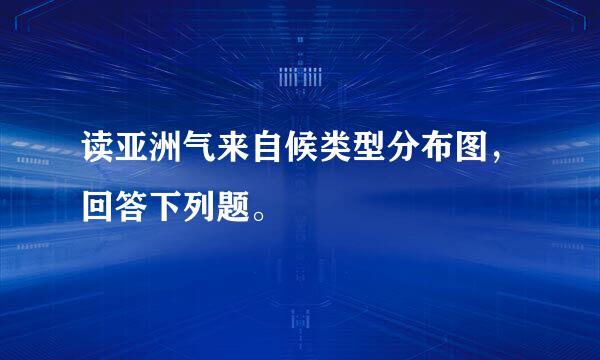 读亚洲气来自候类型分布图，回答下列题。